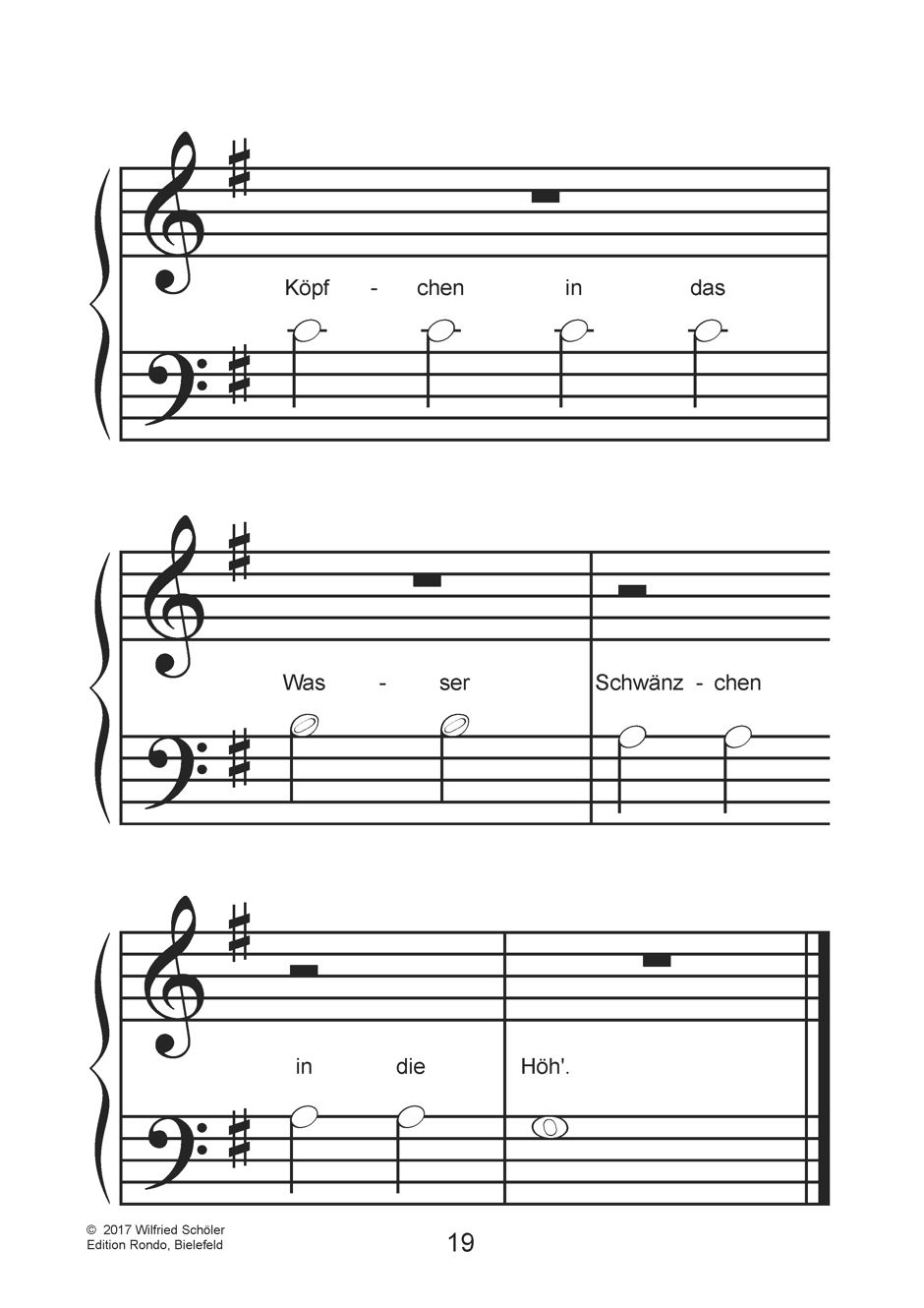 Köpf - chen in das

Was - ser Schwänz - chen

in die Höh'.

© 2017 Wilfried Schöler
Edition Rondo, Bielefeld

19